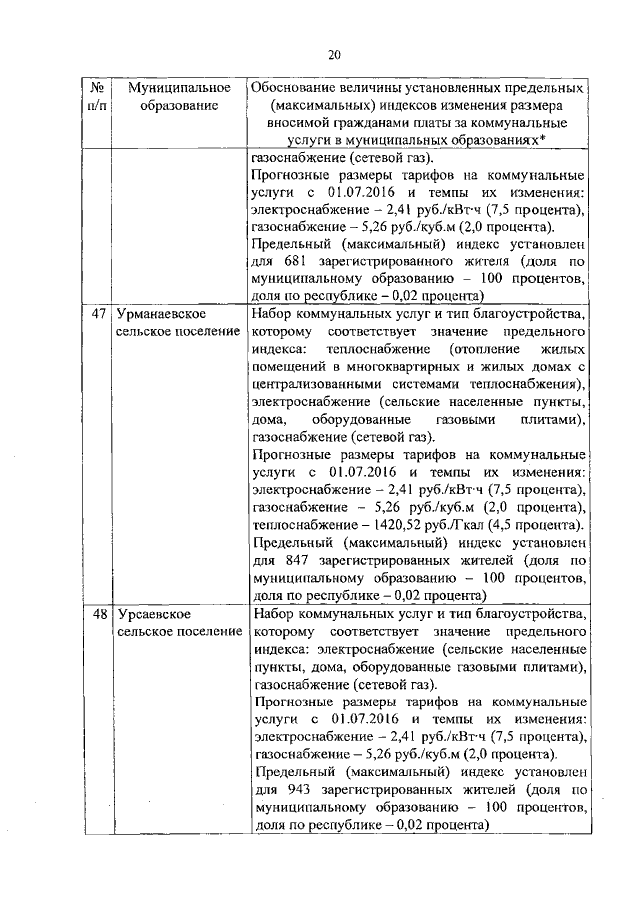 20

| № п/п | Муниципальное образование | Обоснование величины установленных предельных (максимальных) индексов изменения размера вносимой гражданами платы за коммунальные услуги в муниципальных образованиях* |
|---|---|---|
| | | газоснабжение (сетевой газ). Прогнозные размеры тарифов на коммунальные услуги с 01.07.2016 и темпы их изменения: электроснабжение – 2,41 руб./кВт·ч (7,5 процента), газоснабжение – 5,26 руб./куб.м (2,0 процента). Предельный (максимальный) индекс установлен для 681 зарегистрированного жителя (доля по муниципальному образованию – 100 процентов, доля по республике – 0,02 процента) |
| 47 | Урманаевское сельское поселение | Набор коммунальных услуг и тип благоустройства, которому соответствует значение предельного индекса: теплоснабжение (отопление жилых помещений в многоквартирных и жилых домах с централизованными системами теплоснабжения), электроснабжение (сельские населенные пункты, дома, оборудованные газовыми плитами), газоснабжение (сетевой газ). Прогнозные размеры тарифов на коммунальные услуги с 01.07.2016 и темпы их изменения: электроснабжение – 2,41 руб./кВт·ч (7,5 процента), газоснабжение – 5,26 руб./куб.м (2,0 процента), теплоснабжение – 1420,52 руб./Гкал (4,5 процента). Предельный (максимальный) индекс установлен для 847 зарегистрированных жителей (доля по муниципальному образованию – 100 процентов, доля по республике – 0,02 процента) |
| 48 | Урсаевское сельское поселение | Набор коммунальных услуг и тип благоустройства, которому соответствует значение предельного индекса: электроснабжение (сельские населенные пункты, дома, оборудованные газовыми плитами), газоснабжение (сетевой газ). Прогнозные размеры тарифов на коммунальные услуги с 01.07.2016 и темпы их изменения: электроснабжение – 2,41 руб./кВт·ч (7,5 процента), газоснабжение – 5,26 руб./куб.м (2,0 процента). Предельный (максимальный) индекс установлен для 943 зарегистрированных жителей (доля по муниципальному образованию – 100 процентов, доля по республике – 0,02 процента) |